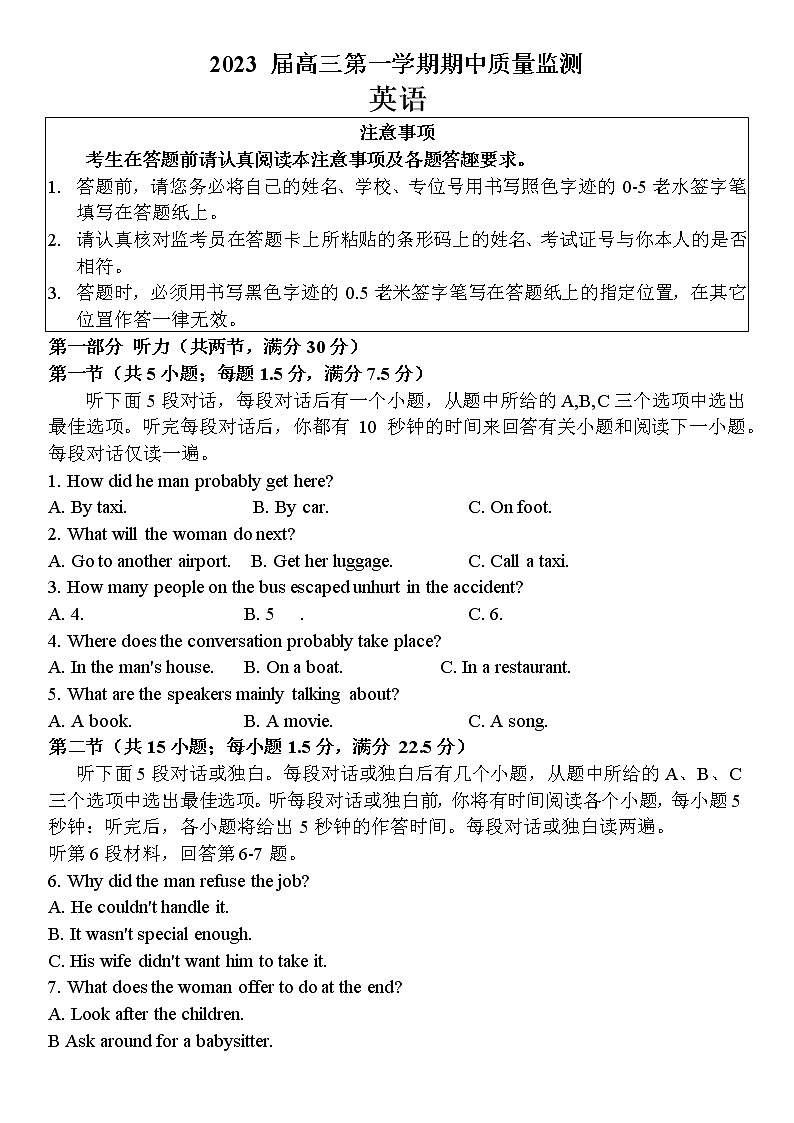 2023 届高三第一学期期中质量监测
英语

注意事项
考生在答题前请认真阅读本注意事项及各题答趣要求。
1. 答题前，请您务必将自己的姓名、学校、专位号用书写照色字迹的 0-5 老水签字笔填写在答题纸上。
2. 请认真核对监考员在答题卡上所粘贴的条形码上的姓名、考试证号与你本人的是否相符。
3. 答题时，必须用书写黑色字迹的 0.5 老米签字笔写在答题纸上的指定位置，在其它位置作答一律无效。

第一部分 听力（共两节，满分 30 分）
第一节（共 5 小题；每题 1.5 分，满分 7.5 分）
听下面 5 段对话，每段对话后有一个小题，从题中所给的 A,B,C 三个选项中选出最佳选项。听完每段对话后，你都有 10 秒钟的时间来回答有关小题和阅读下一小题。每段对话仅读一遍。
1. How did he man probably get here?
A. By taxi. B. By car. C. On foot.
2. What will the woman do next?
A. Go to another airport. B. Get her luggage. C. Call a taxi.
3. How many people on the bus escaped unhurt in the accident?
A. 4. B. 5 . C. 6.
4. Where does the conversation probably take place?
A. In the man's house. B. On a boat. C. In a restaurant.
5. What are the speakers mainly talking about?
A. A book. B. A movie. C. A song.
第二节（共 15 小题；每小题 1.5 分，满分 22.5 分）
听下面 5 段对话或独白。每段对话或独白后有几个小题，从题中所给的 A、B、C 三个选项中选出最佳选项。听每段对话或独白前，你将有时间阅读各个小题，每小题 5 秒钟：听完后，各小题将给出 5 秒钟的作答时间。每段对话或独白读两遍。
听第 6 段材料，回答第 6-7 题。
6. Why did the man refuse the job?
A. He couldn't handle it.
B. It wasn't special enough.
C. His wife didn't want him to take it.
7. What does the woman offer to do at the end?
A. Look after the children.
B Ask around for a babysitter.